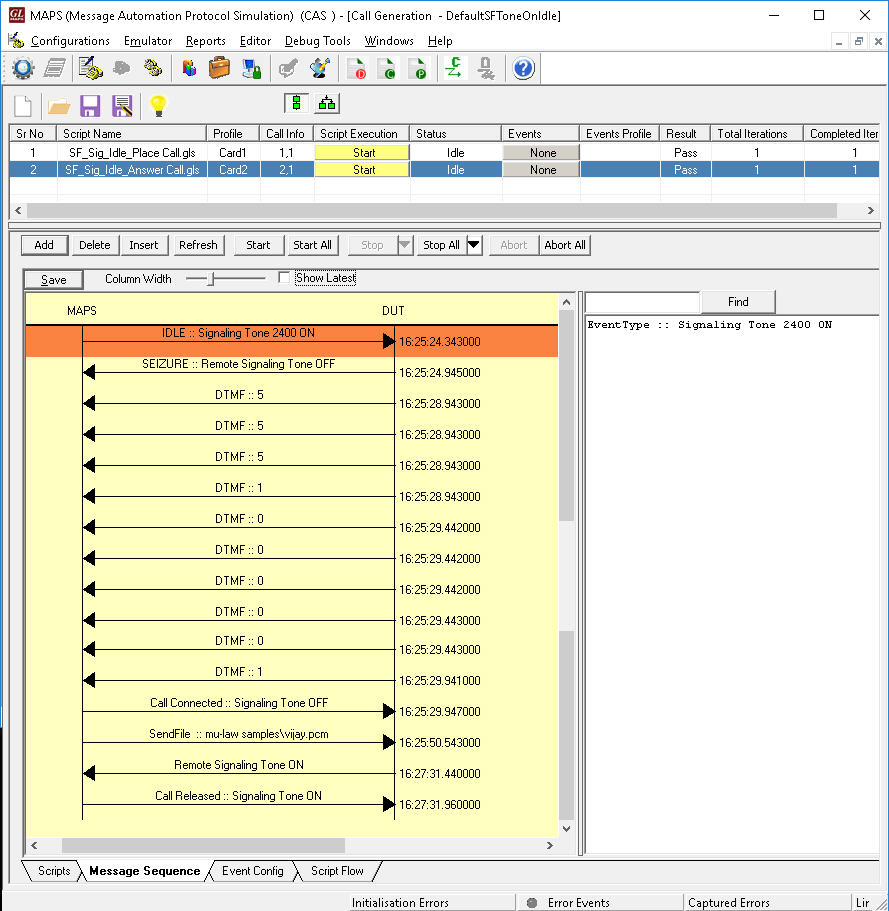 MAPS (Message Automation Protocol Simulation) (CAS ) - [Call Generation - DefaultSFToneOnIdle]

Configurations Emulator Reports Editor Debug Tools Windows Help

| Sr No | Script Name | Profile | Call Info | Script Execution | Status | Events | Events Profile | Result | Total Iterations | Completed Iter |
|---|---|---|---|---|---|---|---|---|---|---|
| 1 | SF_Sig_Idle_Place Call.gls | Card1 | 1,1 | Start | Idle | None | | Pass | 1 | 1 |
| 2 | SF_Sig_Idle_Answer Call.gls | Card2 | 2,1 | Start | Idle | None | | Pass | 1 | 1 |

Add Delete Insert Refresh Start Start All Stop Stop All Abort Abort All

Save Column Width Show Latest

MAPS DUT

IDLE :: Signaling Tone 2400 ON 16:25:24.343000
SEIZURE :: Remote Signaling Tone OFF 16:25:24.945000
DTMF :: 5 16:25:28.943000
DTMF :: 5 16:25:28.943000
DTMF :: 5 16:25:28.943000
DTMF :: 1 16:25:28.943000
DTMF :: 0 16:25:29.442000
DTMF :: 0 16:25:29.442000
DTMF :: 0 16:25:29.442000
DTMF :: 0 16:25:29.443000
DTMF :: 0 16:25:29.443000
DTMF :: 1 16:25:29.941000
Call Connected :: Signaling Tone OFF 16:25:29.947000
SendFile :: mu-law samples\vijay.pcm 16:25:50.543000
Remote Signaling Tone ON 16:27:31.440000
Call Released :: Signaling Tone ON 16:27:31.960000

Find

EventType :: Signaling Tone 2400 ON

Scripts Message Sequence Event Config Script Flow

Initialisation Errors Error Events Captured Errors Lir